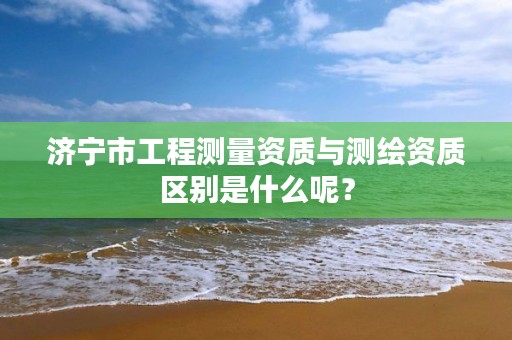 济宁市工程测量资质与测绘资质区别是什么呢？